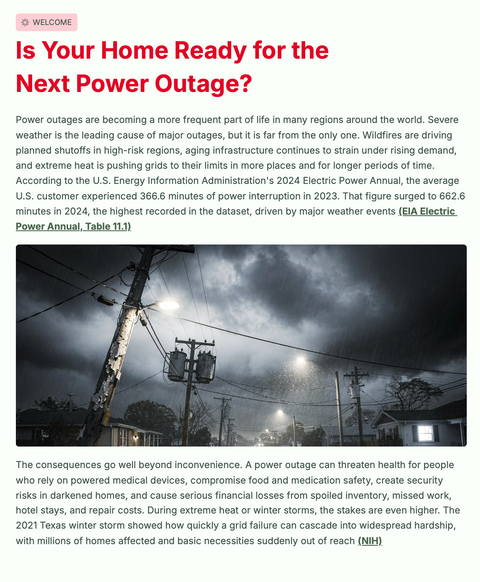 WELCOME

Is Your Home Ready for the Next Power Outage?

Power outages are becoming a more frequent part of life in many regions around the world. Severe weather is the leading cause of major outages, but it is far from the only one. Wildfires are driving planned shutoffs in high-risk regions, aging infrastructure continues to strain under rising demand, and extreme heat is pushing grids to their limits in more places and for longer periods of time. According to the U.S. Energy Information Administration's 2024 Electric Power Annual, the average U.S. customer experienced 366.6 minutes of power interruption in 2023. That figure surged to 662.6 minutes in 2024, the highest recorded in the dataset, driven by major weather events (EIA Electric Power Annual, Table 11.1)

The consequences go well beyond inconvenience. A power outage can threaten health for people who rely on powered medical devices, compromise food and medication safety, create security risks in darkened homes, and cause serious financial losses from spoiled inventory, missed work, hotel stays, and repair costs. During extreme heat or winter storms, the stakes are even higher. The 2021 Texas winter storm showed how quickly a grid failure can cascade into widespread hardship, with millions of homes affected and basic necessities suddenly out of reach (NIH)